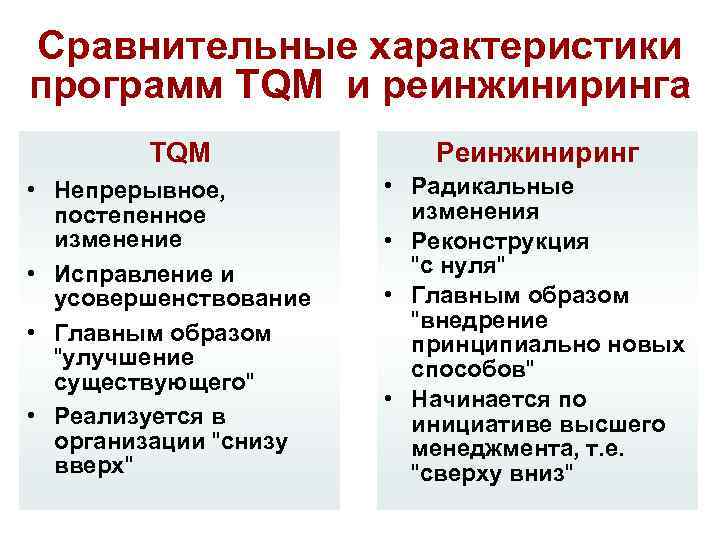 Сравнительные характеристики программ TQM и реинжиниринга

TQM

• Непрерывное, постепенное изменение
• Исправление и усовершенствование
• Главным образом "улучшение существующего"
• Реализуется в организации "снизу вверх"

Реинжиниринг

• Радикальные изменения
• Реконструкция "с нуля"
• Главным образом "внедрение принципиально новых способов"
• Начинается по инициативе высшего менеджмента, т.е. "сверху вниз"